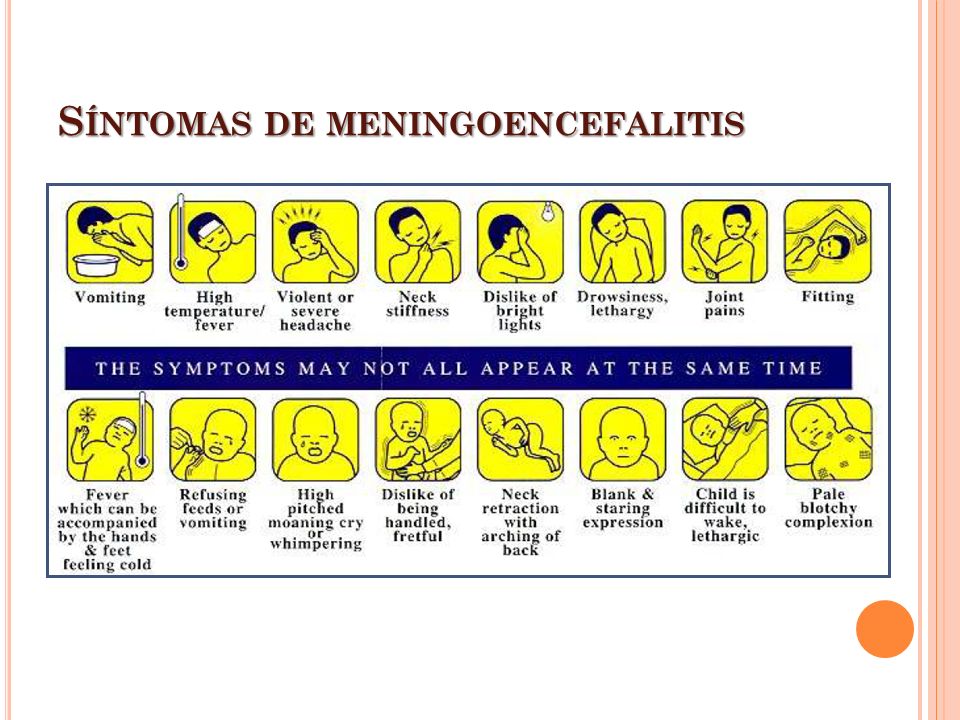 SÍNTOMAS DE MENINGOENCEFALITIS

Vomiting

High temperature/ fever

Violent or severe headache

Neck stiffness

Dislike of bright lights

Drowsiness, lethargy

Joint pains

Fitting

THE SYMPTOMS MAY NOT ALL APPEAR AT THE SAME TIME

Fever which can be accompanied by the hands & feet feeling cold

Refusing feeds or vomiting

High pitched moaning cry or whimpering

Dislike of being handled, fretful

Neck retraction with arching of back

Blank & staring expression

Child is difficult to wake, lethargic

Pale blotchy complexion